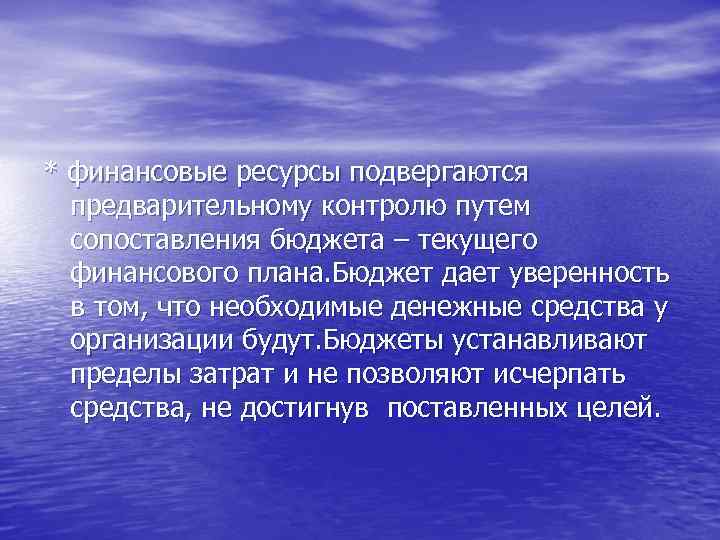 * финансовые ресурсы подвергаются предварительному контролю путем сопоставления бюджета – текущего финансового плана.Бюджет дает уверенность в том, что необходимые денежные средства у организации будут.Бюджеты устанавливают пределы затрат и не позволяют исчерпать средства, не достигнув поставленных целей.